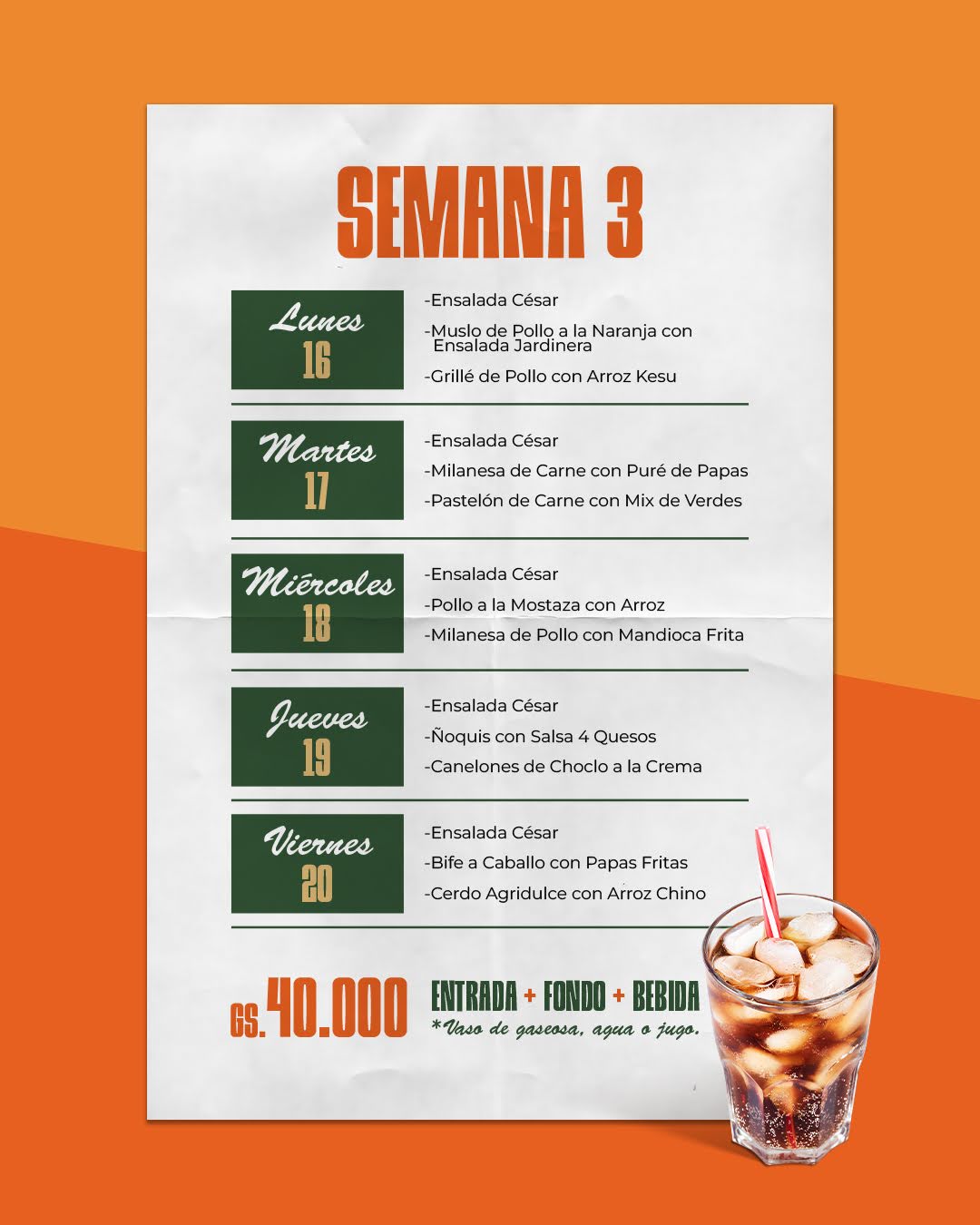 SEMANA 3

Lunes
16

-Ensalada César
-Muslo de Pollo a la Naranja con Ensalada Jardinera
-Grillé de Pollo con Arroz Kesu

Martes
17

-Ensalada César
-Milanesa de Carne con Puré de Papas
-Pastelón de Carne con Mix de Verdes

Miércoles
18

-Ensalada César
-Pollo a la Mostaza con Arroz
-Milanesa de Pollo con Mandioca Frita

Jueves
19

-Ensalada César
-Ñoquis con Salsa 4 Quesos
-Canelones de Choclo a la Crema

Viernes
20

-Ensalada César
-Bife a Caballo con Papas Fritas
-Cerdo Agridulce con Arroz Chino

GS. 40.000

ENTRADA + FONDO + BEBIDA
*Vaso de gaseosa, agua o jugo.